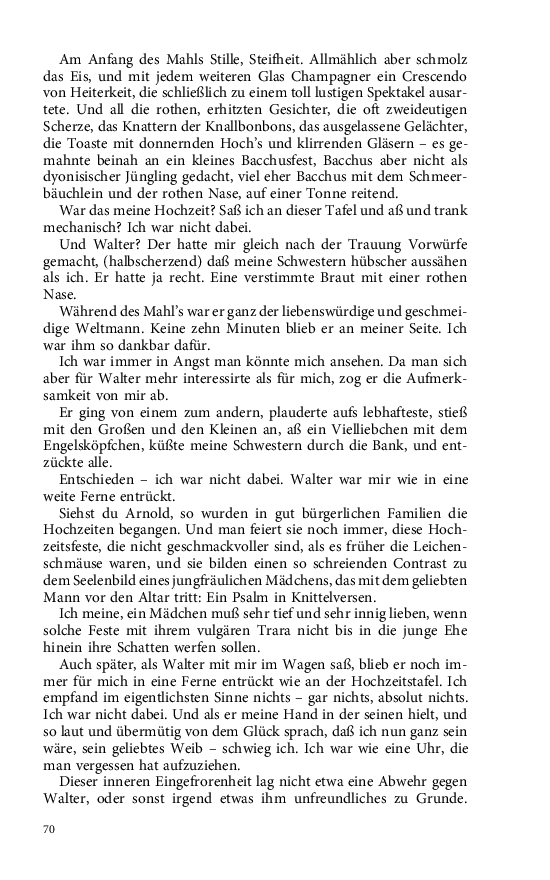 Am Anfang des Mahls Stille, Steifheit. Allmählich aber schmolz das Eis, und mit jedem weiteren Glas Champagner ein Crescendo von Heiterkeit, die schließlich zu einem toll lustigen Spektakel ausartete. Und all die rothen, erhitzten Gesichter, die oft zweideutigen Scherze, das Knattern der Knallbonbons, das ausgelassene Gelächter, die Toaste mit donnernden Hoch's und klirrenden Gläsern – es gemahnte beinah an ein kleines Bacchusfest, Bacchus aber nicht als dyonisischer Jüngling gedacht, viel eher Bacchus mit dem Schmeerbäuchlein und der rothen Nase, auf einer Tonne reitend.

War das meine Hochzeit? Saß ich an dieser Tafel und aß und trank mechanisch? Ich war nicht dabei.

Und Walter? Der hatte mir gleich nach der Trauung Vorwürfe gemacht, (halbscherzend) daß meine Schwestern hübscher aussähen als ich. Er hatte ja recht. Eine verstimmte Braut mit einer rothen Nase.

Während des Mahl's war er ganz der liebenswürdige und geschmeidige Weltmann. Keine zehn Minuten blieb er an meiner Seite. Ich war ihm so dankbar dafür.

Ich war immer in Angst man könnte mich ansehen. Da man sich aber für Walter mehr interessirte als für mich, zog er die Aufmerksamkeit von mir ab.

Er ging von einem zum andern, plauderte aufs lebhafteste, stieß mit den Großen und den Kleinen an, aß ein Vielliebchen mit dem Engelsköpfchen, küßte meine Schwestern durch die Bank, und entzückte alle.

Entschieden – ich war nicht dabei. Walter war mir wie in eine weite Ferne entrückt.

Siehst du Arnold, so wurden in gut bürgerlichen Familien die Hochzeiten begangen. Und man feiert sie noch immer, diese Hochzeitsfeste, die nicht geschmackvoller sind, als es früher die Leichenschmäuse waren, und sie bilden einen so schreienden Contrast zu dem Seelenbild eines jungfräulichen Mädchens, das mit dem geliebten Mann vor den Altar tritt: Ein Psalm in Knittelversen.

Ich meine, ein Mädchen muß sehr tief und sehr innig lieben, wenn solche Feste mit ihrem vulgären Trara nicht bis in die junge Ehe hinein ihre Schatten werfen sollen.

Auch später, als Walter mit mir im Wagen saß, blieb er noch immer für mich in eine Ferne entrückt wie an der Hochzeitstafel. Ich empfand im eigentlichsten Sinne nichts – gar nichts, absolut nichts. Ich war nicht dabei. Und als er meine Hand in der seinen hielt, und so laut und übermütig von dem Glück sprach, daß ich nun ganz sein wäre, sein geliebtes Weib – schwieg ich. Ich war wie eine Uhr, die man vergessen hat aufzuziehen.

Dieser inneren Eingefrorenheit lag nicht etwa eine Abwehr gegen Walter, oder sonst irgend etwas ihm unfreundliches zu Grunde.

70